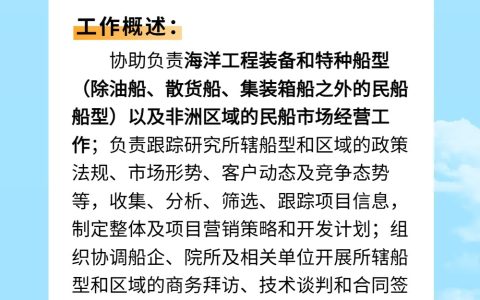 工作概述：

协助负责海洋工程装备和特种船型（除油船、散货船、集装箱船之外的民船船型）以及非洲区域的民船市场经营工作；负责跟踪研究所辖船型和区域的政策法规、市场形势、客户动态及竞争态势等，收集、分析、筛选、跟踪项目信息，制定整体及项目营销策略和开发计划；组织协调船企、院所及相关单位开展所辖船型和区域的商务拜访、技术谈判和合同签